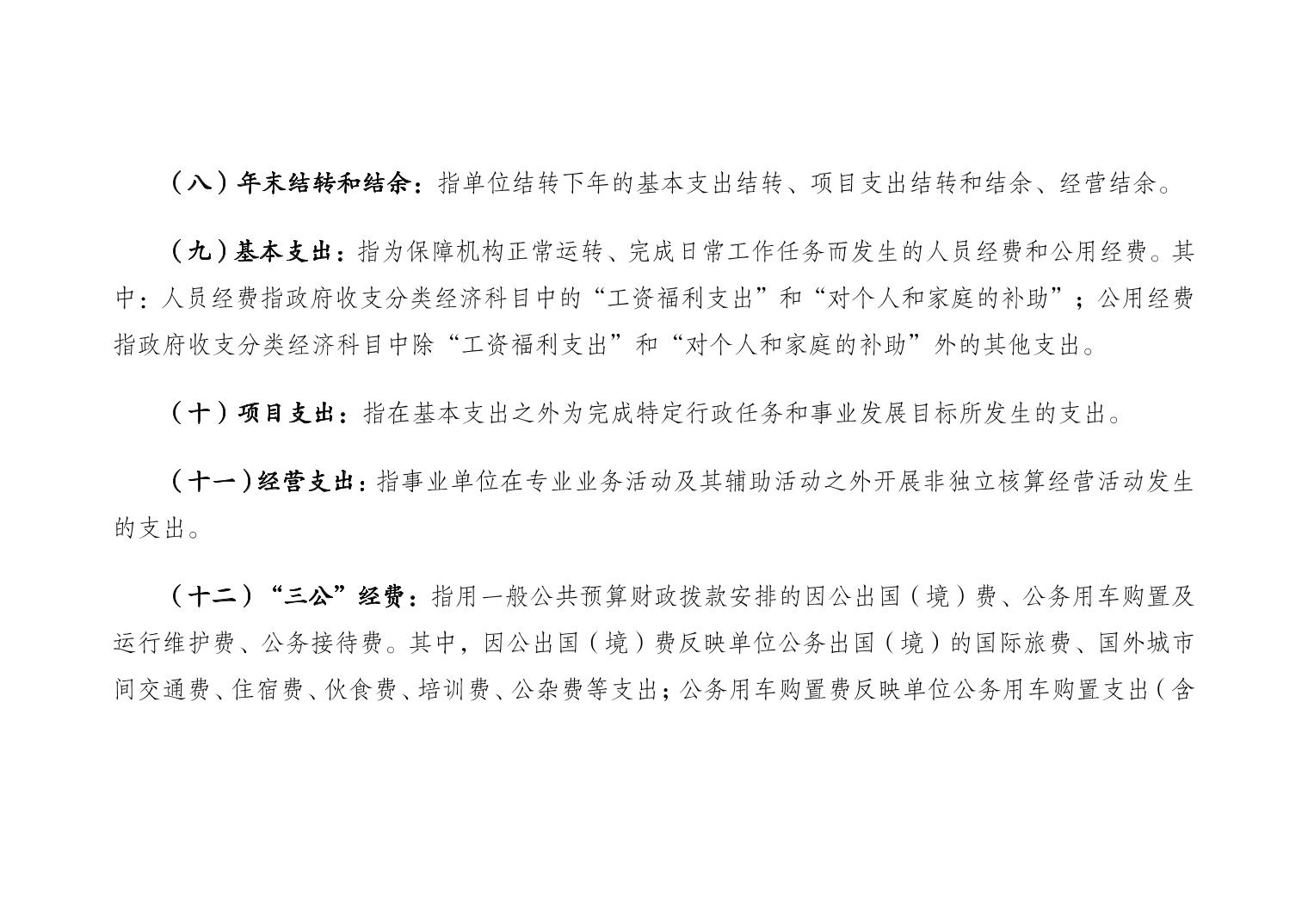 （八）年末结转和结余：指单位结转下年的基本支出结转、项目支出结转和结余、经营结余。

（九）基本支出：指为保障机构正常运转、完成日常工作任务而发生的人员经费和公用经费。其中：人员经费指政府收支分类经济科目中的“工资福利支出”和“对个人和家庭的补助”；公用经费指政府收支分类经济科目中除“工资福利支出”和“对个人和家庭的补助”外的其他支出。

（十）项目支出：指在基本支出之外为完成特定行政任务和事业发展目标所发生的支出。

（十一）经营支出：指事业单位在专业业务活动及其辅助活动之外开展非独立核算经营活动发生的支出。

（十二）“三公”经费：指用一般公共预算财政拨款安排的因公出国（境）费、公务用车购置及运行维护费、公务接待费。其中，因公出国（境）费反映单位公务出国（境）的国际旅费、国外城市间交通费、住宿费、伙食费、培训费、公杂费等支出；公务用车购置费反映单位公务用车购置支出（含